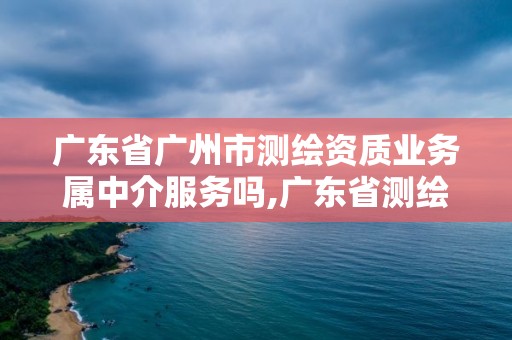 广东省广州市测绘资质业务属中介服务吗,广东省测绘